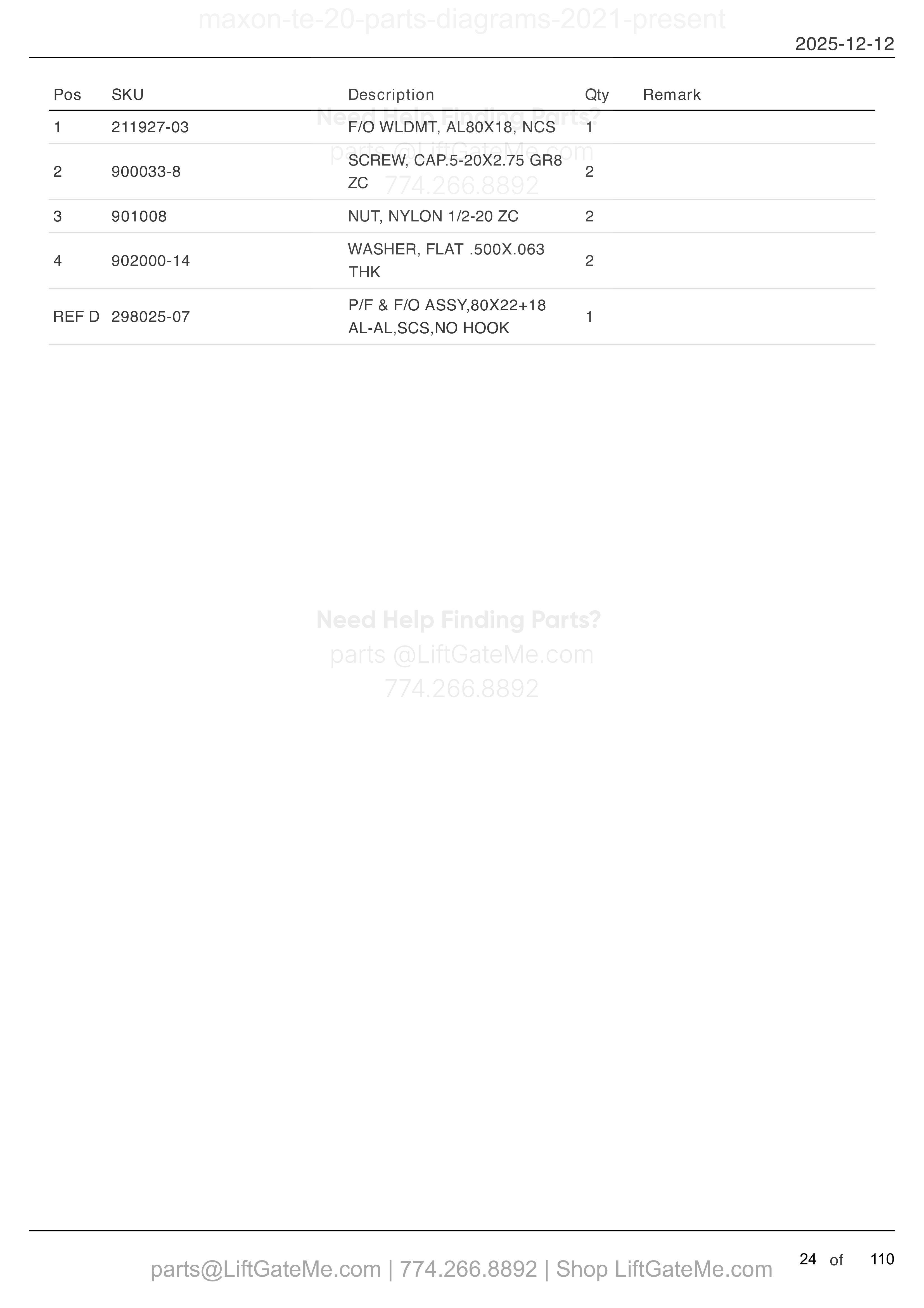 maxon-te-20-parts-diagrams-2021-present

2025-12-12

| Pos | SKU | Description | Qty | Remark |
|---|---|---|---|---|
| 1 | 211927-03 | F/O WLDMT, AL80X18, NCS | 1 | |
| 2 | 900033-8 | SCREW, CAP.5-20X2.75 GR8 ZC | 2 | |
| 3 | 901008 | NUT, NYLON 1/2-20 ZC | 2 | |
| 4 | 902000-14 | WASHER, FLAT .500X.063 THK | 2 | |
| REF D | 298025-07 | P/F & F/O ASSY,80X22+18 AL-AL,SCS,NO HOOK | 1 | |

Need Help Finding Parts?
parts @LiftGateMe.com
774.266.8892

Need Help Finding Parts?
parts @LiftGateMe.com
774.266.8892

parts@LiftGateMe.com | 774.266.8892 | Shop LiftGateMe.com

24 of 110